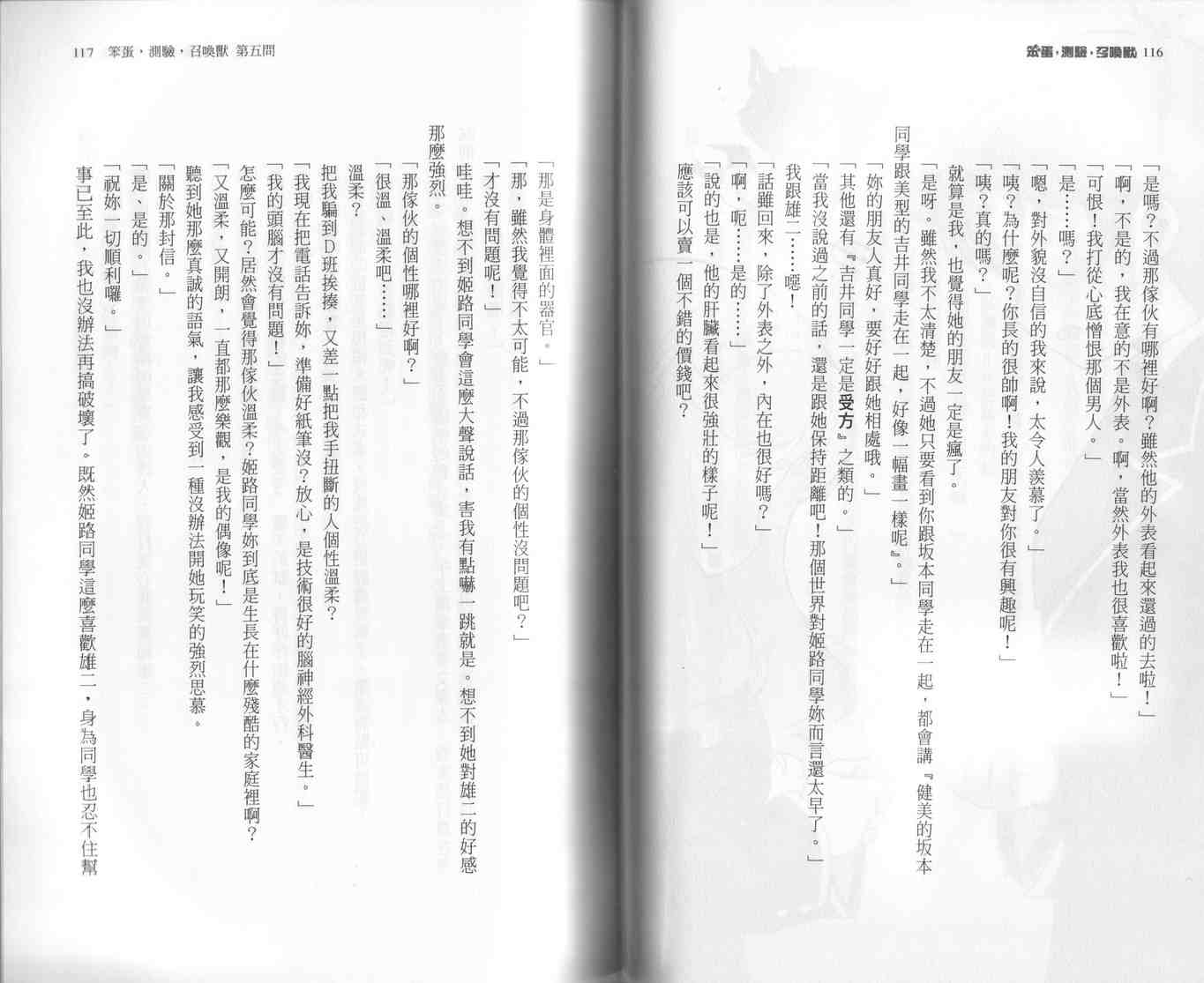 笨蛋，測驗，召喚獸 116

「是嗎？不過那傢伙有哪裡好啊？雖然他的外表看起來還過的去啦！」

「啊，不是的，我在意的不是外表。啊，當然外表我也很喜歡啦！」

「可恨！我打從心底憎恨那個男人。」

「是……嗎？」

「嗯，對外貌沒自信的我來說，太令人羨慕了。」

「咦？為什麼呢？你長的很帥啊！我的朋友對你很有興趣呢！」

「咦？真的嗎？」

就算是我，也覺得她的朋友一定是瘋了。

「是呀。雖然我不太清楚，不過她只要看到你跟坂本同學走在一起，都會講『健美的坂本同學跟美型的吉井同學走在一起，好像一幅畫一樣呢』。」

「妳的朋友人真好，要好好跟她相處哦。」

「其他還有『吉井同學一定是受方』之類的。」

「當我沒說過之前的話，還是跟她保持距離吧！那個世界對姬路同學妳而言還太早了。」

我跟雄二……噁！

「話雖回來，除了外表之外，內在也很好嗎？」

「啊，呃……是的……」

「說的也是，他的肝臟看起來很強壯的樣子呢！」

應該可以賣一個不錯的價錢吧？

117 笨蛋，測驗，召喚獸 第五問

「那是身體裡面的器官。」

「那，雖然我覺得不太可能，不過那傢伙的個性沒問題吧？」

「才沒有問題呢！」

哇哇。想不到姬路同學會這麼大聲說話，害我有點嚇一跳就是。想不到她對雄二的好感那麼強烈。

「那傢伙的個性哪裡好啊？」

「很溫、溫柔吧……」

溫柔？

把我騙到D班挨揍，又差一點把我手扭斷的人個性溫柔？

「我現在把電話告訴妳，準備好紙筆沒？放心，是技術很好的腦神經外科醫生。」

「我的頭腦才沒有問題！」

怎麼可能？居然會覺得那傢伙溫柔？姬路同學妳到底是生長在什麼殘酷的家庭裡啊？

「又溫柔，又開朗，一直都那麼樂觀，是我的偶像呢！」

聽到她那麼真誠的語氣，讓我感受到一種沒辦法開她玩笑的強烈思慕。

「關於那封信。」

「是、是的。」

「祝妳一切順利囉。」

事已至此，我也沒辦法再搞破壞了。既然姬路同學這麼喜歡雄二，身為同學也忍不住幫